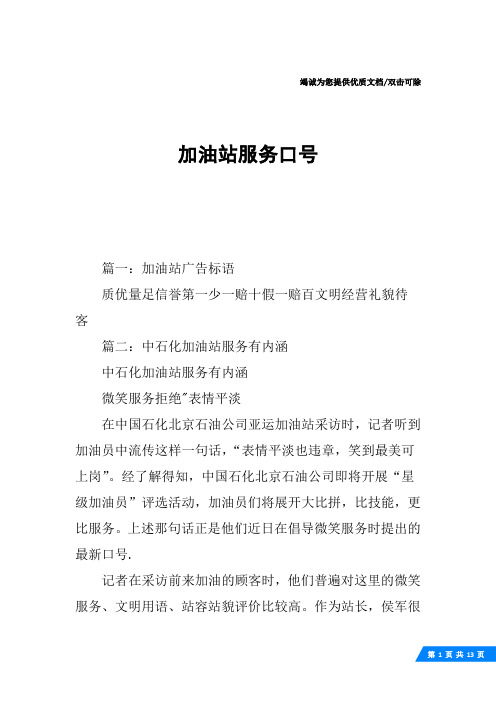 竭诚为您提供优质文档/双击可除

加油站服务口号

篇一：加油站广告标语

质优量足信誉第一少一赔十假一赔百文明经营礼貌待客

篇二：中石化加油站服务有内涵

中石化加油站服务有内涵

微笑服务拒绝"表情平淡

在中国石化北京石油公司亚运加油站采访时，记者听到加油员中流传这样一句话，“表情平淡也违章，笑到最美可上岗”。经了解得知，中国石化北京石油公司即将开展“星级加油员”评选活动，加油员们将展开大比拼，比技能，更比服务。上述那句话正是他们近日在倡导微笑服务时提出的最新口号.

记者在采访前来加油的顾客时，他们普遍对这里的微笑服务、文明用语、站容站貌评价比较高。作为站长，侯军很

第 1 页 共 13 页